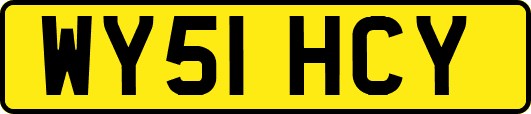 WY51 HCY